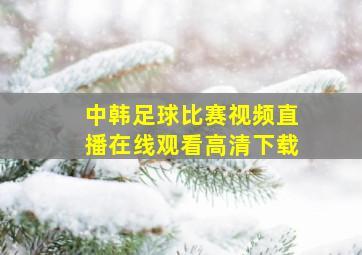 中韩足球比赛视频直播在线观看高清下载